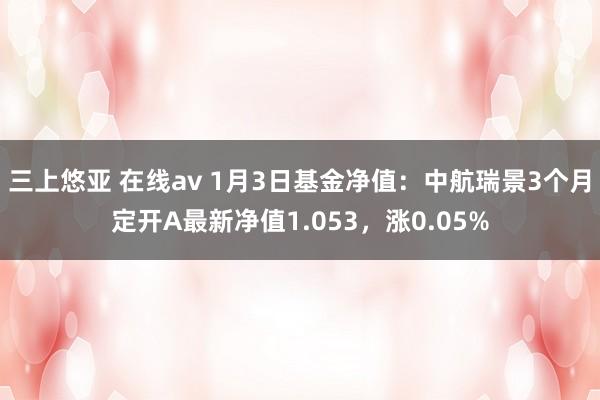 三上悠亚 在线av 1月3日基金净值：中航瑞景3个月定开A最新净值1.053，涨0.05%